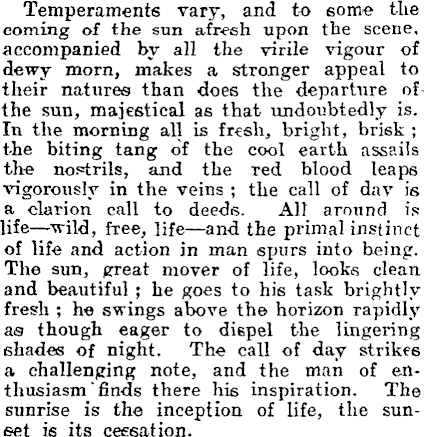 Temperaments vary, and to some the coming of the sun afresh upon the scene, accompanied by all the virile vigour of dewy morn, makes a stronger appeal to their natures than does the departure of the sun, majestical as that undoubtedly is. In the morning all is fresh, bright, brisk; the biting tang of the cool earth assails the nostrils, and the red blood leaps vigorously in the veins; the call of day is a clarion call to deeds. All around is life—wild, free, life—and the primal instinct of life and action in man spurs into being. The sun, great mover of life, looks clean and beautiful; he goes to his task brightly fresh; he swings above the horizon rapidly as though eager to dispel the lingering shades of night. The call of day strikes a challenging note, and the man of enthusiasm finds there his inspiration. The sunrise is the inception of life, the sunset is its cessation.